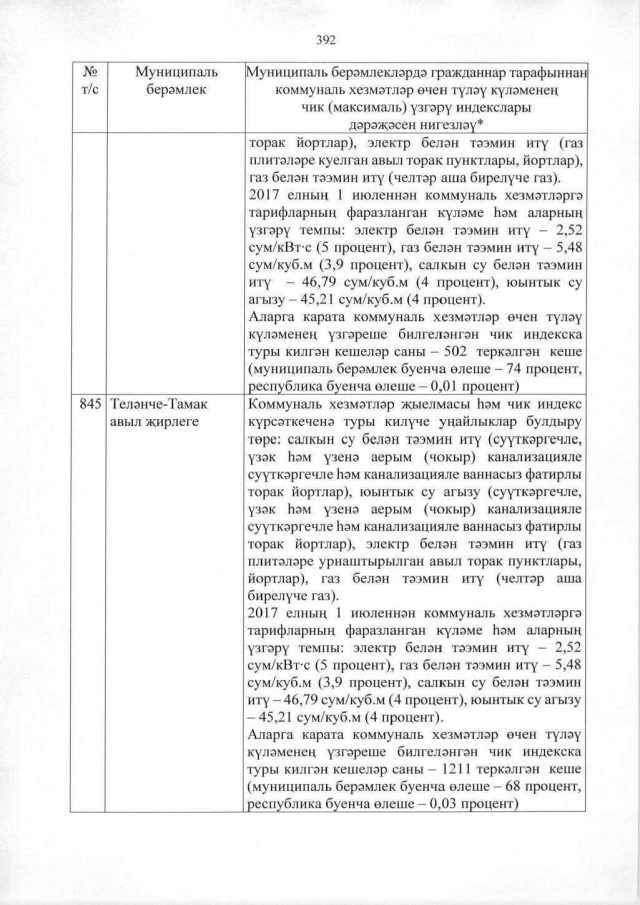 392

| № т/с | Муниципаль берәмлек | Муниципаль берәмлекләрдә гражданнар тарафыннан коммуналь хезмәтләр өчен түләү күләменең чик (максималь) үзгәрү индекслары дәрәҗәсен нигезләү* |
|---|---|---|
| | | торак йортлар), электр белән тәэмин итү (газ плитәләре куелган авыл торак пунктлары, йортлар), газ белән тәэмин итү (челтәр аша бирелүче газ). 2017 елның 1 июленнән коммуналь хезмәтләргә тарифларның фаразланган күләме һәм аларның үзгәрү темпы: электр белән тәэмин итү – 2,52 сум/кВт·с (5 процент), газ белән тәэмин итү – 5,48 сум/куб.м (3,9 процент), салкын су белән тәэмин итү – 46,79 сум/куб.м (4 процент), юынтык су агызу – 45,21 сум/куб.м (4 процент). Аларга карата коммуналь хезмәтләр өчен түләү күләменең үзгәреше билгеләнгән чик индекска туры килгән кешеләр саны – 502 теркәлгән кеше (муниципаль берәмлек буенча өлеше – 74 процент, республика буенча өлеше – 0,01 процент) |
| 845 | Теләнче-Тамак авыл җирлеге | Коммуналь хезмәтләр җыелмасы һәм чик индекс күрсәткеченә туры килүче уңайлыклар булдыру төре: салкын су белән тәэмин итү (суүткәргечле, үзәк һәм үзенә аерым (чокыр) канализацияле суүткәргечле һәм канализацияле ваннасыз фатирлы торак йортлар), юынтык су агызу (суүткәргечле, үзәк һәм үзенә аерым (чокыр) канализацияле суүткәргечле һәм канализацияле ваннасыз фатирлы торак йортлар), электр белән тәэмин итү (газ плитәләре урнаштырылган авыл торак пунктлары, йортлар), газ белән тәэмин итү (челтәр аша бирелүче газ). 2017 елның 1 июленнән коммуналь хезмәтләргә тарифларның фаразланган күләме һәм аларның үзгәрү темпы: электр белән тәэмин итү – 2,52 сум/кВт·с (5 процент), газ белән тәэмин итү – 5,48 сум/куб.м (3,9 процент), салкын су белән тәэмин итү – 46,79 сум/куб.м (4 процент), юынтык су агызу – 45,21 сум/куб.м (4 процент). Аларга карата коммуналь хезмәтләр өчен түләү күләменең үзгәреше билгеләнгән чик индекска туры килгән кешеләр саны – 1211 теркәлгән кеше (муниципаль берәмлек буенча өлеше – 68 процент, республика буенча өлеше – 0,03 процент) |